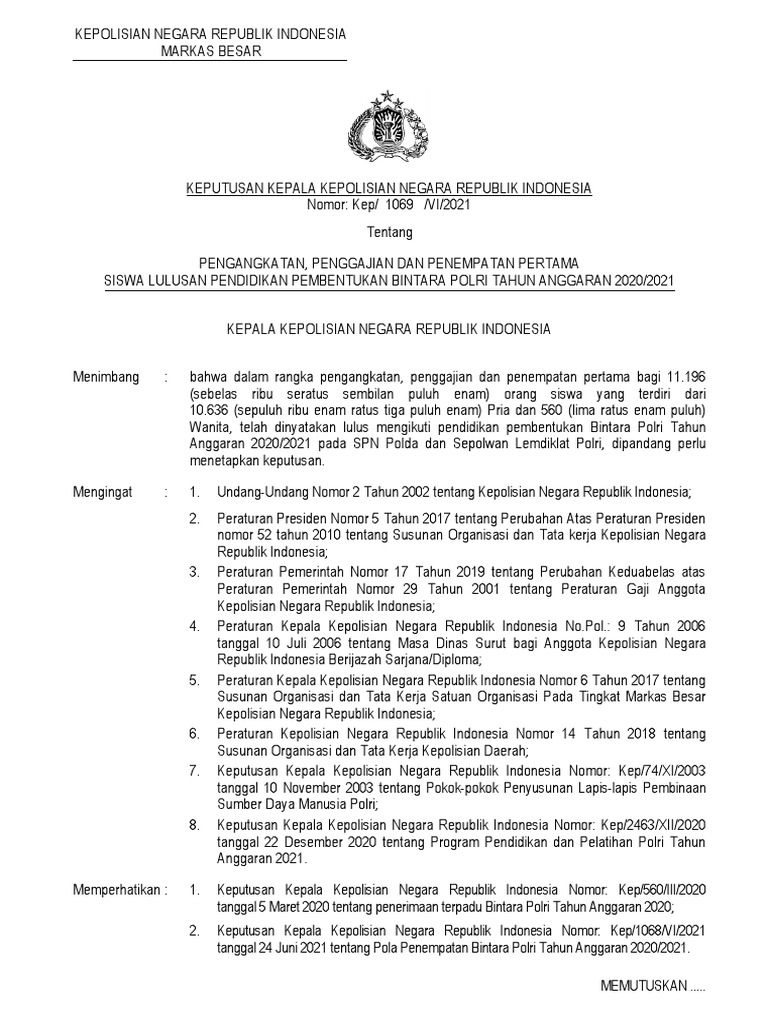 KEPOLISIAN NEGARA REPUBLIK INDONESIA
MARKAS BESAR

KEPUTUSAN KEPALA KEPOLISIAN NEGARA REPUBLIK INDONESIA
Nomor: Kep/ 1069 /VI/2021

Tentang

PENGANGKATAN, PENGGAJIAN DAN PENEMPATAN PERTAMA
SISWA LULUSAN PENDIDIKAN PEMBENTUKAN BINTARA POLRI TAHUN ANGGARAN 2020/2021

KEPALA KEPOLISIAN NEGARA REPUBLIK INDONESIA

Menimbang : bahwa dalam rangka pengangkatan, penggajian dan penempatan pertama bagi 11.196 (sebelas ribu seratus sembilan puluh enam) orang siswa yang terdiri dari 10.636 (sepuluh ribu enam ratus tiga puluh enam) Pria dan 560 (lima ratus enam puluh) Wanita, telah dinyatakan lulus mengikuti pendidikan pembentukan Bintara Polri Tahun Anggaran 2020/2021 pada SPN Polda dan Sepolwan Lemdiklat Polri, dipandang perlu menetapkan keputusan.

Mengingat : 1. Undang-Undang Nomor 2 Tahun 2002 tentang Kepolisian Negara Republik Indonesia;

2. Peraturan Presiden Nomor 5 Tahun 2017 tentang Perubahan Atas Peraturan Presiden nomor 52 tahun 2010 tentang Susunan Organisasi dan Tata kerja Kepolisian Negara Republik Indonesia;

3. Peraturan Pemerintah Nomor 17 Tahun 2019 tentang Perubahan Keduabelas atas Peraturan Pemerintah Nomor 29 Tahun 2001 tentang Peraturan Gaji Anggota Kepolisian Negara Republik Indonesia;

4. Peraturan Kepala Kepolisian Negara Republik Indonesia No.Pol.: 9 Tahun 2006 tanggal 10 Juli 2006 tentang Masa Dinas Surut bagi Anggota Kepolisian Negara Republik Indonesia Berijazah Sarjana/Diploma;

5. Peraturan Kepala Kepolisian Negara Republik Indonesia Nomor 6 Tahun 2017 tentang Susunan Organisasi dan Tata Kerja Satuan Organisasi Pada Tingkat Markas Besar Kepolisian Negara Republik Indonesia;

6. Peraturan Kepolisian Negara Republik Indonesia Nomor 14 Tahun 2018 tentang Susunan Organisasi dan Tata Kerja Kepolisian Daerah;

7. Keputusan Kepala Kepolisian Negara Republik Indonesia Nomor: Kep/74/XI/2003 tanggal 10 November 2003 tentang Pokok-pokok Penyusunan Lapis-lapis Pembinaan Sumber Daya Manusia Polri;

8. Keputusan Kepala Kepolisian Negara Republik Indonesia Nomor: Kep/2463/XII/2020 tanggal 22 Desember 2020 tentang Program Pendidikan dan Pelatihan Polri Tahun Anggaran 2021.

Memperhatikan : 1. Keputusan Kepala Kepolisian Negara Republik Indonesia Nomor: Kep/560/III/2020 tanggal 5 Maret 2020 tentang penerimaan terpadu Bintara Polri Tahun Anggaran 2020;

2. Keputusan Kepala Kepolisian Negara Republik Indonesia Nomor: Kep/1068/VI/2021 tanggal 24 Juni 2021 tentang Pola Penempatan Bintara Polri Tahun Anggaran 2020/2021.

MEMUTUSKAN .....